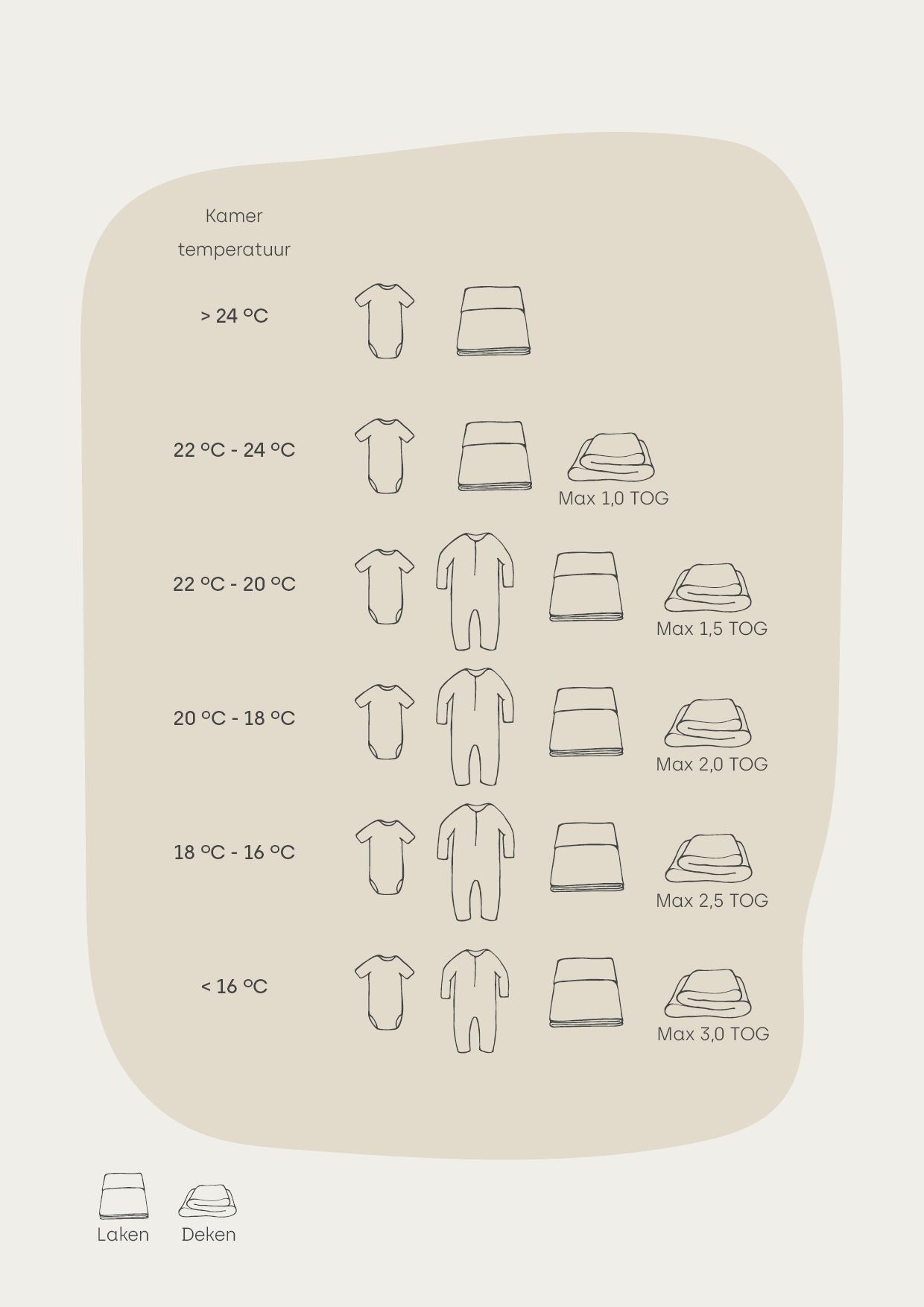 Kamer temperatuur

> 24 °C

22 °C - 24 °C

Max 1,0 TOG

22 °C - 20 °C

Max 1,5 TOG

20 °C - 18 °C

Max 2,0 TOG

18 °C - 16 °C

Max 2,5 TOG

< 16 °C

Max 3,0 TOG

Laken Deken